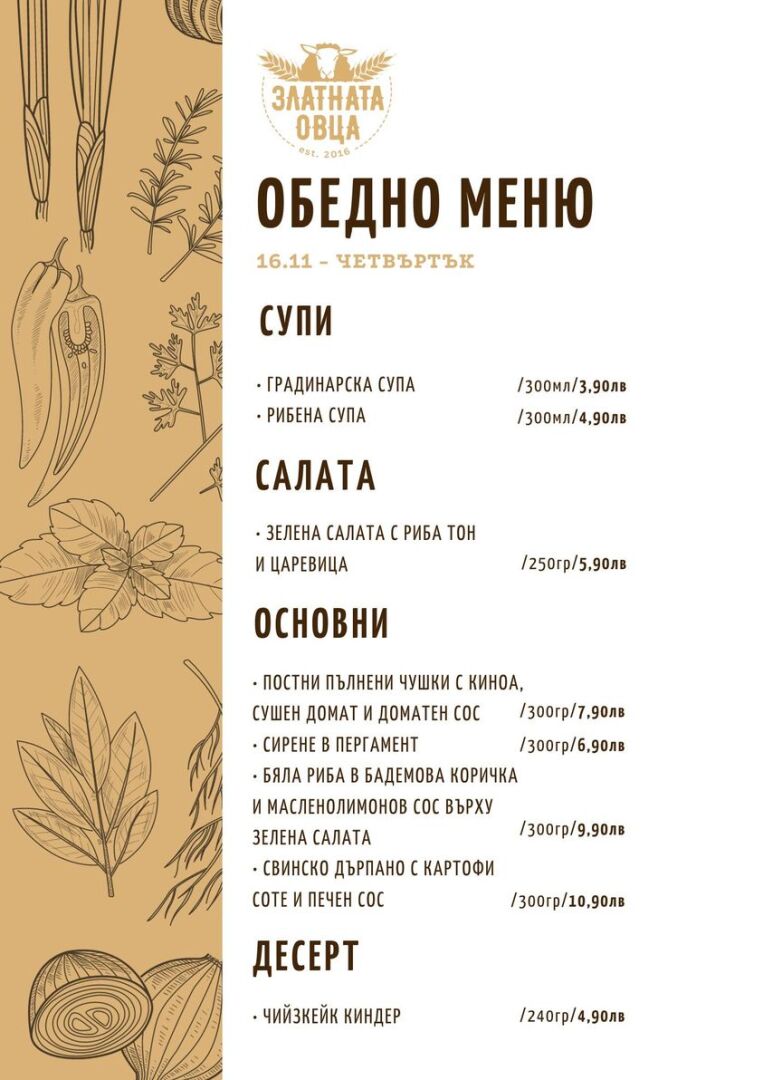 ЗЛАТНАТА ОВЦА
est. 2016

ОБЕДНО МЕНЮ

16.11 - ЧЕТВЪРТЪК

СУПИ

• ГРАДИНАРСКА СУПА /300мл/3,90лв
• РИБЕНА СУПА /300мл/4,90лв

САЛАТА

• ЗЕЛЕНА САЛАТА С РИБА ТОН И ЦАРЕВИЦА /250гр/5,90лв

ОСНОВНИ

• ПОСТНИ ПЪЛНЕНИ ЧУШКИ С КИНОА, СУШЕН ДОМАТ И ДОМАТЕН СОС /300гр/7,90лв
• СИРЕНЕ В ПЕРГАМЕНТ /300гр/6,90лв
• БЯЛА РИБА В БАДЕМОВА КОРИЧКА И МАСЛЕНОЛИМОНОВ СОС ВЪРХУ ЗЕЛЕНА САЛАТА /300гр/9,90лв
• СВИНСКО ДЪРПАНО С КАРТОФИ СОТЕ И ПЕЧЕН СОС /300гр/10,90лв

ДЕСЕРТ

• ЧИЙЗКЕЙК КИНДЕР /240гр/4,90лв